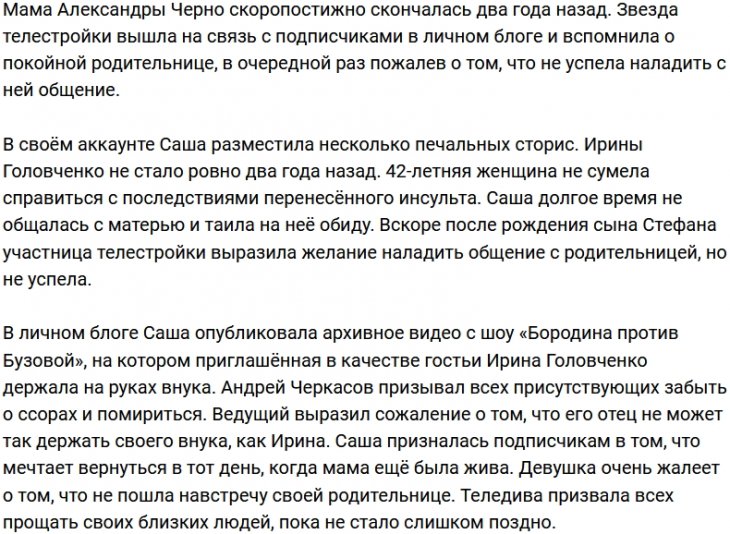 Мама Александры Черно скоропостижно скончалась два года назад. Звезда телестройки вышла на связь с подписчиками в личном блоге и вспомнила о покойной родительнице, в очередной раз пожалев о том, что не успела наладить с ней общение.

В своём аккаунте Саша разместила несколько печальных сторис. Ирины Головченко не стало ровно два года назад. 42-летняя женщина не сумела справиться с последствиями перенесённого инсульта. Саша долгое время не общалась с матерью и таила на неё обиду. Вскоре после рождения сына Стефана участница телестройки выразила желание наладить общение с родительницей, но не успела.

В личном блоге Саша опубликовала архивное видео с шоу «Бородина против Бузовой», на котором приглашённая в качестве гостьи Ирина Головченко держала на руках внука. Андрей Черкасов призывал всех присутствующих забыть о ссорах и помириться. Ведущий выразил сожаление о том, что его отец не может так держать своего внука, как Ирина. Саша призналась подписчикам в том, что мечтает вернуться в тот день, когда мама ещё была жива. Девушка очень жалеет о том, что не пошла навстречу своей родительнице. Теледива призвала всех прощать своих близких людей, пока не стало слишком поздно.